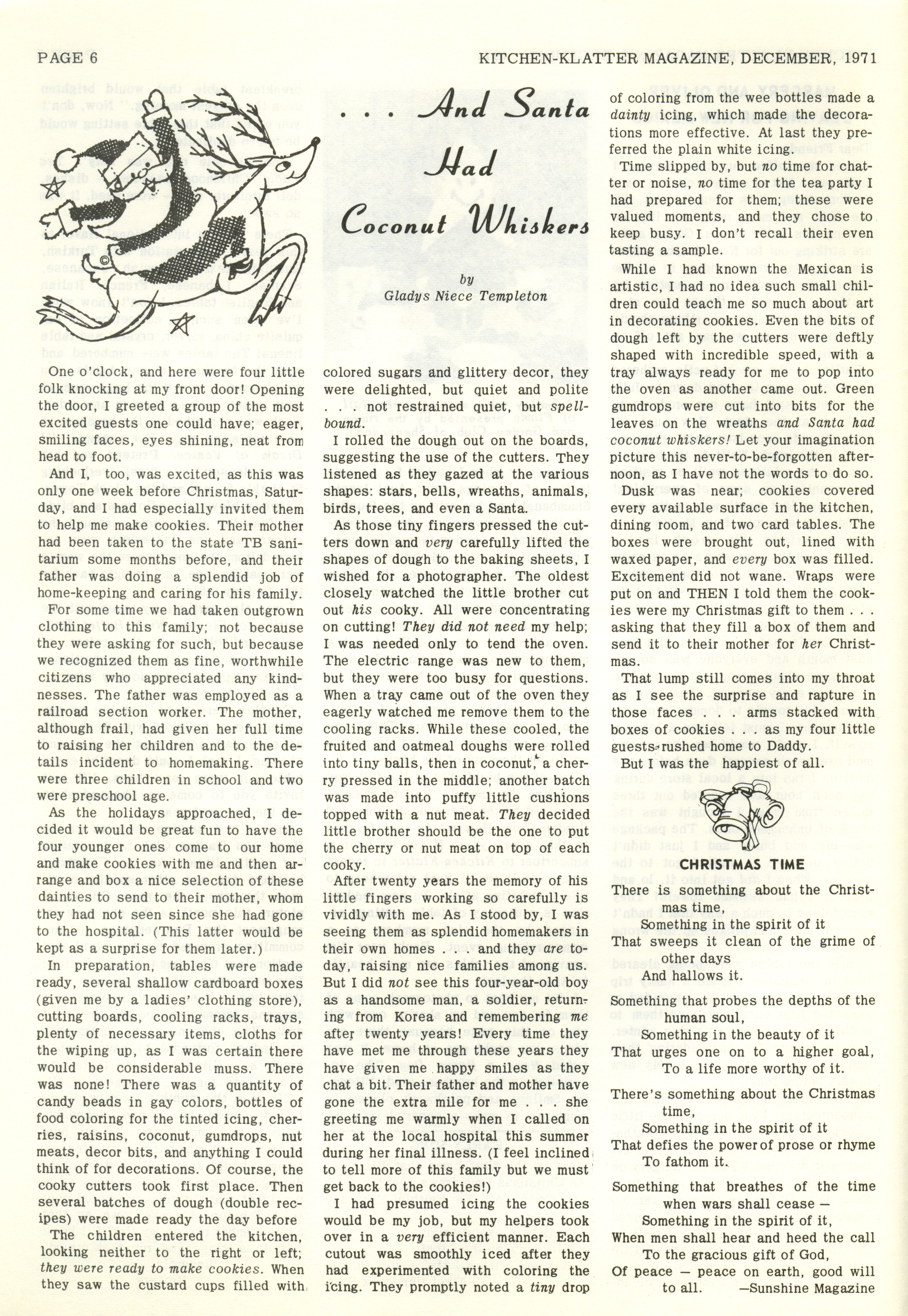 PAGE 6

KITCHEN-KLATTER MAGAZINE, DECEMBER, 1971

. . . And Santa Had Coconut Whiskers

by
Gladys Niece Templeton

One o'clock, and here were four little folk knocking at my front door! Opening the door, I greeted a group of the most excited guests one could have; eager, smiling faces, eyes shining, neat from head to foot.

And I, too, was excited, as this was only one week before Christmas, Saturday, and I had especially invited them to help me make cookies. Their mother had been taken to the state TB sanitarium some months before, and their father was doing a splendid job of home-keeping and caring for his family.

For some time we had taken outgrown clothing to this family; not because they were asking for such, but because we recognized them as fine, worthwhile citizens who appreciated any kindnesses. The father was employed as a railroad section worker. The mother, although frail, had given her full time to raising her children and to the details incident to homemaking. There were three children in school and two were preschool age.

As the holidays approached, I decided it would be great fun to have the four younger ones come to our home and make cookies with me and then arrange and box a nice selection of these dainties to send to their mother, whom they had not seen since she had gone to the hospital. (This latter would be kept as a surprise for them later.)

In preparation, tables were made ready, several shallow cardboard boxes (given me by a ladies' clothing store), cutting boards, cooling racks, trays, plenty of necessary items, cloths for the wiping up, as I was certain there would be considerable muss. There was none! There was a quantity of candy beads in gay colors, bottles of food coloring for the tinted icing, cherries, raisins, coconut, gumdrops, nut meats, decor bits, and anything I could think of for decorations. Of course, the cooky cutters took first place. Then several batches of dough (double recipes) were made ready the day before

The children entered the kitchen, looking neither to the right or left; they were ready to make cookies. When they saw the custard cups filled with colored sugars and glittery decor, they were delighted, but quiet and polite . . . not restrained quiet, but spellbound.

I rolled the dough out on the boards, suggesting the use of the cutters. They listened as they gazed at the various shapes: stars, bells, wreaths, animals, birds, trees, and even a Santa.

As those tiny fingers pressed the cutters down and very carefully lifted the shapes of dough to the baking sheets, I wished for a photographer. The oldest closely watched the little brother cut out his cooky. All were concentrating on cutting! They did not need my help; I was needed only to tend the oven. The electric range was new to them, but they were too busy for questions. When a tray came out of the oven they eagerly watched me remove them to the cooling racks. While these cooled, the fruited and oatmeal doughs were rolled into tiny balls, then in coconut, a cherry pressed in the middle; another batch was made into puffy little cushions topped with a nut meat. They decided little brother should be the one to put the cherry or nut meat on top of each cooky.

After twenty years the memory of his little fingers working so carefully is vividly with me. As I stood by, I was seeing them as splendid homemakers in their own homes . . . and they are today, raising nice families among us. But I did not see this four-year-old boy as a handsome man, a soldier, returning from Korea and remembering me after twenty years! Every time they have met me through these years they have given me happy smiles as they chat a bit. Their father and mother have gone the extra mile for me . . . she greeting me warmly when I called on her at the local hospital this summer during her final illness. (I feel inclined to tell more of this family but we must get back to the cookies!)

I had presumed icing the cookies would be my job, but my helpers took over in a very efficient manner. Each cutout was smoothly iced after they had experimented with coloring the icing. They promptly noted a tiny drop of coloring from the wee bottles made a dainty icing, which made the decorations more effective. At last they preferred the plain white icing.

Time slipped by, but no time for chatter or noise, no time for the tea party I had prepared for them; these were valued moments, and they chose to keep busy. I don't recall their even tasting a sample.

While I had known the Mexican is artistic, I had no idea such small children could teach me so much about art in decorating cookies. Even the bits of dough left by the cutters were deftly shaped with incredible speed, with a tray always ready for me to pop into the oven as another came out. Green gumdrops were cut into bits for the leaves on the wreaths and Santa had coconut whiskers! Let your imagination picture this never-to-be-forgotten afternoon, as I have not the words to do so.

Dusk was near; cookies covered every available surface in the kitchen, dining room, and two card tables. The boxes were brought out, lined with waxed paper, and every box was filled. Excitement did not wane. Wraps were put on and THEN I told them the cookies were my Christmas gift to them . . . asking that they fill a box of them and send it to their mother for her Christmas.

That lump still comes into my throat as I see the surprise and rapture in those faces . . . arms stacked with boxes of cookies . . . as my four little guests rushed home to Daddy.

But I was the happiest of all.

CHRISTMAS TIME

There is something about the Christmas time,
Something in the spirit of it
That sweeps it clean of the grime of other days
And hallows it.

Something that probes the depths of the human soul,
Something in the beauty of it
That urges one on to a higher goal,
To a life more worthy of it.

There's something about the Christmas time,
Something in the spirit of it
That defies the power of prose or rhyme
To fathom it.

Something that breathes of the time when wars shall cease —
Something in the spirit of it,
When men shall hear and heed the call
To the gracious gift of God,
Of peace — peace on earth, good will to all.
—Sunshine Magazine